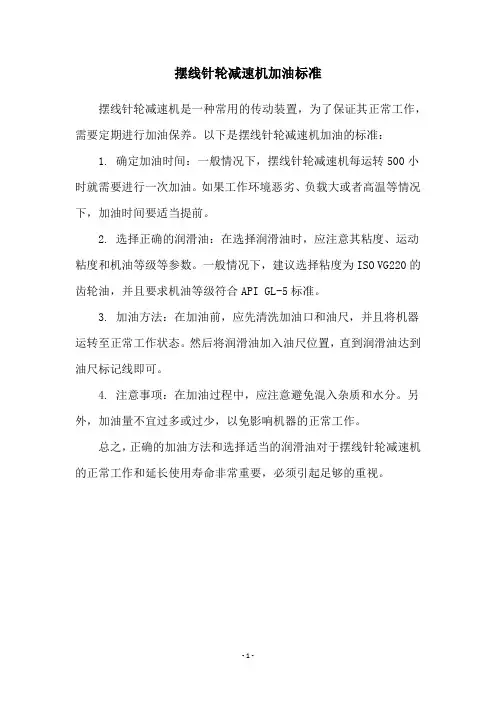 摆线针轮减速机加油标准

摆线针轮减速机是一种常用的传动装置，为了保证其正常工作，需要定期进行加油保养。以下是摆线针轮减速机加油的标准：

1. 确定加油时间：一般情况下，摆线针轮减速机每运转 500 小时就需要进行一次加油。如果工作环境恶劣、负载大或者高温等情况下，加油时间要适当提前。

2. 选择正确的润滑油：在选择润滑油时，应注意其粘度、运动粘度和机油等级等参数。一般情况下，建议选择粘度为 ISO VG220 的齿轮油，并且要求机油等级符合 API GL-5 标准。

3. 加油方法：在加油前，应先清洗加油口和油尺，并且将机器运转至正常工作状态。然后将润滑油加入油尺位置，直到润滑油达到油尺标记线即可。

4. 注意事项：在加油过程中，应注意避免混入杂质和水分。另外，加油量不宜过多或过少，以免影响机器的正常工作。

总之，正确的加油方法和选择适当的润滑油对于摆线针轮减速机的正常工作和延长使用寿命非常重要，必须引起足够的重视。

- 1 -